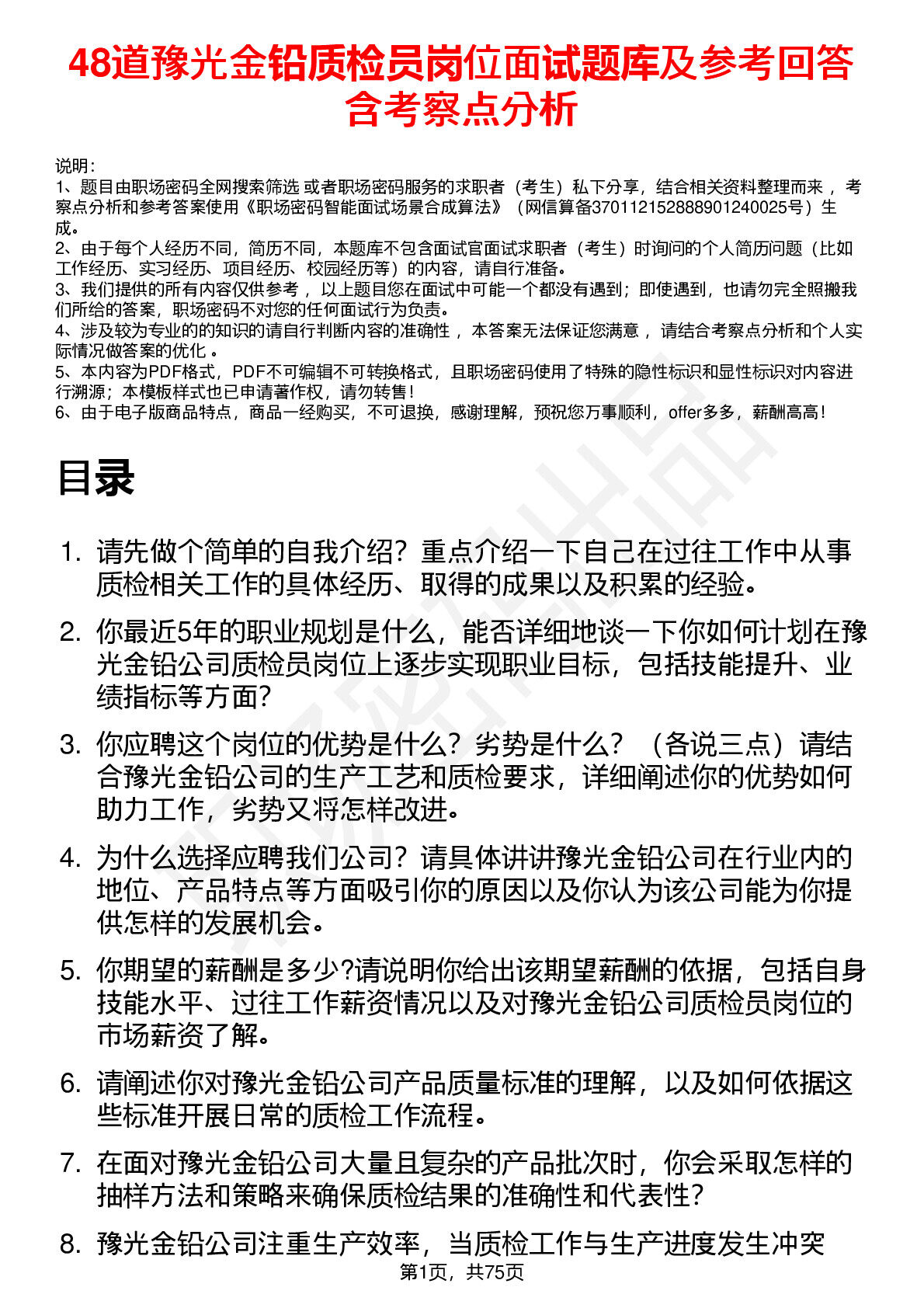 48道豫光金铅质检员岗位面试题库及参考回答含考察点分析

说明：
1、题目由职场密码全网搜索筛选 或者职场密码服务的求职者（考生）私下分享，结合相关资料整理而来 ，考察点分析和参考答案使用《职场密码智能面试场景合成算法》（网信算备370112152888901240025号）生成。
2、由于每个人经历不同，简历不同，本题库不包含面试官面试求职者（考生）时询问的个人简历问题（比如工作经历、实习经历、项目经历、校园经历等）的内容，请自行准备。
3、我们提供的所有内容仅供参考 ，以上题目您在面试中可能一个都没有遇到；即使遇到，也请勿完全照搬我们所给的答案，职场密码不对您的任何面试行为负责。
4、涉及较为专业的的知识的请自行判断内容的准确性 ，本答案无法保证您满意 ，请结合考察点分析和个人实际情况做答案的优化 。
5、本内容为PDF格式，PDF不可编辑不可转换格式，且职场密码使用了特殊的隐性标识和显性标识对内容进行溯源；本模板样式也已申请著作权，请勿转售！
6、由于电子版商品特点，商品一经购买，不可退换，感谢理解，预祝您万事顺利，offer多多，薪酬高高！

目录

1. 请先做个简单的自我介绍？重点介绍一下自己在过往工作中从事质检相关工作的具体经历、取得的成果以及积累的经验。
2. 你最近5年的职业规划是什么，能否详细地谈一下你如何计划在豫光金铅公司质检员岗位上逐步实现职业目标，包括技能提升、业绩指标等方面？
3. 你应聘这个岗位的优势是什么？劣势是什么？（各说三点）请结合豫光金铅公司的生产工艺和质检要求，详细阐述你的优势如何助力工作，劣势又将怎样改进。
4. 为什么选择应聘我们公司？请具体讲讲豫光金铅公司在行业内的地位、产品特点等方面吸引你的原因以及你认为该公司能为你提供怎样的发展机会。
5. 你期望的薪酬是多少?请说明你给出该期望薪酬的依据，包括自身技能水平、过往工作薪资情况以及对豫光金铅公司质检员岗位的市场薪资了解。
6. 请阐述你对豫光金铅公司产品质量标准的理解，以及如何依据这些标准开展日常的质检工作流程。
7. 在面对豫光金铅公司大量且复杂的产品批次时，你会采取怎样的抽样方法和策略来确保质检结果的准确性和代表性？
8. 豫光金铅公司注重生产效率，当质检工作与生产进度发生冲突

第1页，共75页